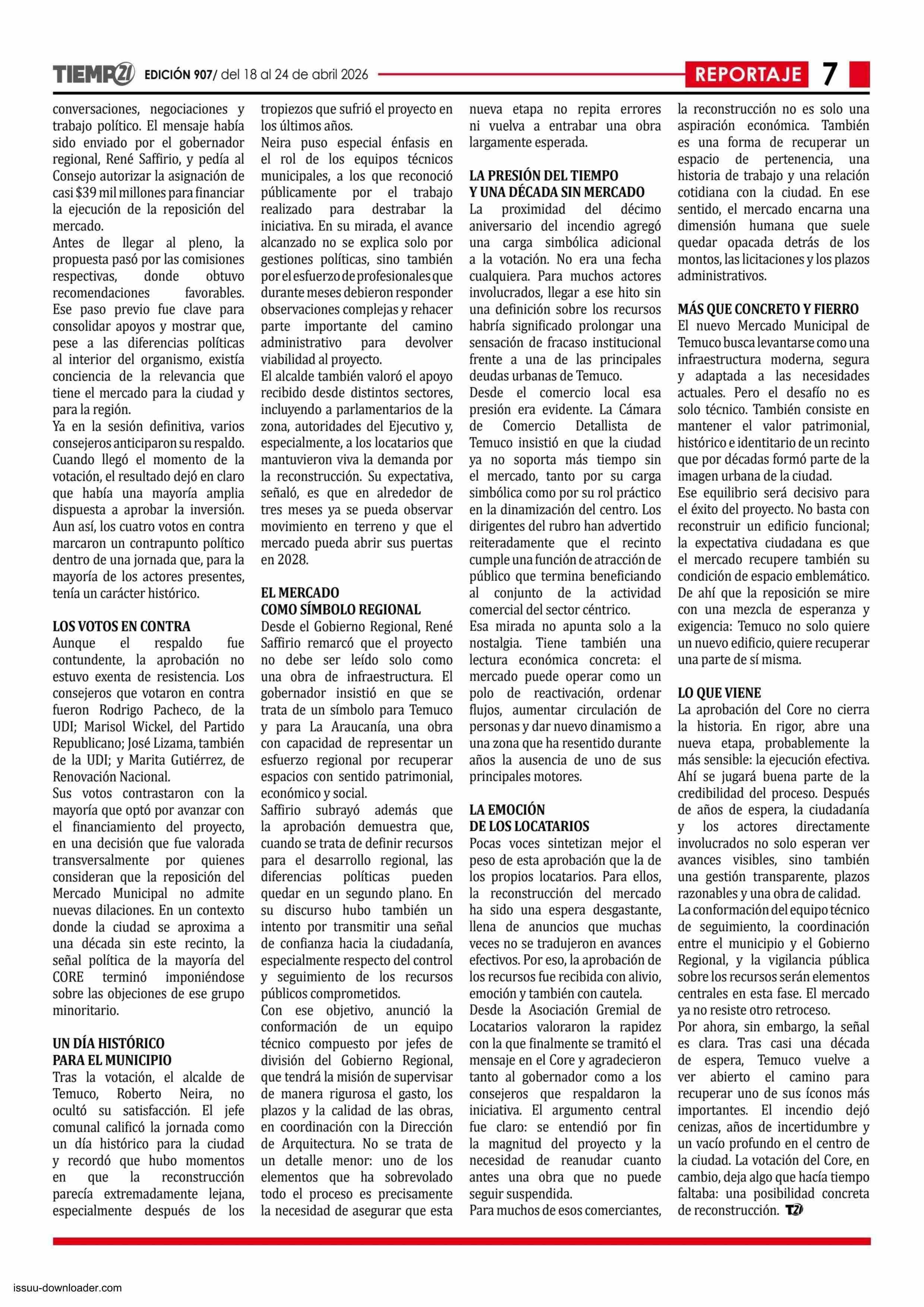 TIEMPO21 EDICIÓN 907/ del 18 al 24 de abril 2026 REPORTAJE 7

conversaciones, negociaciones y trabajo político. El mensaje había sido enviado por el gobernador regional, René Saffirio, y pedía al Consejo autorizar la asignación de casi $39 mil millones para financiar la ejecución de la reposición del mercado.
Antes de llegar al pleno, la propuesta pasó por las comisiones respectivas, donde obtuvo recomendaciones favorables. Ese paso previo fue clave para consolidar apoyos y mostrar que, pese a las diferencias políticas al interior del organismo, existía conciencia de la relevancia que tiene el mercado para la ciudad y para la región.
Ya en la sesión definitiva, varios consejeros anticiparon su respaldo. Cuando llegó el momento de la votación, el resultado dejó en claro que había una mayoría amplia dispuesta a aprobar la inversión. Aun así, los cuatro votos en contra marcaron un contrapunto político dentro de una jornada que, para la mayoría de los actores presentes, tenía un carácter histórico.

LOS VOTOS EN CONTRA
Aunque el respaldo fue contundente, la aprobación no estuvo exenta de resistencia. Los consejeros que votaron en contra fueron Rodrigo Pacheco, de la UDI; Marisol Wickel, del Partido Republicano; José Lizama, también de la UDI; y Marita Gutiérrez, de Renovación Nacional.
Sus votos contrastaron con la mayoría que optó por avanzar con el financiamiento del proyecto, en una decisión que fue valorada transversalmente por quienes consideran que la reposición del Mercado Municipal no admite nuevas dilaciones. En un contexto donde la ciudad se aproxima a una década sin este recinto, la señal política de la mayoría del CORE terminó imponiéndose sobre las objeciones de ese grupo minoritario.

UN DÍA HISTÓRICO PARA EL MUNICIPIO
Tras la votación, el alcalde de Temuco, Roberto Neira, no ocultó su satisfacción. El jefe comunal calificó la jornada como un día histórico para la ciudad y recordó que hubo momentos en que la reconstrucción parecía extremadamente lejana, especialmente después de los tropiezos que sufrió el proyecto en los últimos años.
Neira puso especial énfasis en el rol de los equipos técnicos municipales, a los que reconoció públicamente por el trabajo realizado para destrabar la iniciativa. En su mirada, el avance alcanzado no se explica solo por gestiones políticas, sino también por el esfuerzo de profesionales que durante meses debieron responder observaciones complejas y rehacer parte importante del camino administrativo para devolver viabilidad al proyecto.
El alcalde también valoró el apoyo recibido desde distintos sectores, incluyendo a parlamentarios de la zona, autoridades del Ejecutivo y, especialmente, a los locatarios que mantuvieron viva la demanda por la reconstrucción. Su expectativa, señaló, es que en alrededor de tres meses ya se pueda observar movimiento en terreno y que el mercado pueda abrir sus puertas en 2028.

EL MERCADO COMO SÍMBOLO REGIONAL
Desde el Gobierno Regional, René Saffirio remarcó que el proyecto no debe ser leído solo como una obra de infraestructura. El gobernador insistió en que se trata de un símbolo para Temuco y para La Araucanía, una obra con capacidad de representar un esfuerzo regional por recuperar espacios con sentido patrimonial, económico y social.
Saffirio subrayó además que la aprobación demuestra que, cuando se trata de definir recursos para el desarrollo regional, las diferencias políticas pueden quedar en un segundo plano. En su discurso hubo también un intento por transmitir una señal de confianza hacia la ciudadanía, especialmente respecto del control y seguimiento de los recursos públicos comprometidos.
Con ese objetivo, anunció la conformación de un equipo técnico compuesto por jefes de división del Gobierno Regional, que tendrá la misión de supervisar de manera rigurosa el gasto, los plazos y la calidad de las obras, en coordinación con la Dirección de Arquitectura. No se trata de un detalle menor: uno de los elementos que ha sobrevolado todo el proceso es precisamente la necesidad de asegurar que esta nueva etapa no repita errores ni vuelva a entrabar una obra largamente esperada.

LA PRESIÓN DEL TIEMPO Y UNA DÉCADA SIN MERCADO
La proximidad del décimo aniversario del incendio agregó una carga simbólica adicional a la votación. No era una fecha cualquiera. Para muchos actores involucrados, llegar a ese hito sin una definición sobre los recursos habría significado prolongar una sensación de fracaso institucional frente a una de las principales deudas urbanas de Temuco.
Desde el comercio local esa presión era evidente. La Cámara de Comercio Detallista de Temuco insistió en que la ciudad ya no soporta más tiempo sin el mercado, tanto por su carga simbólica como por su rol práctico en la dinamización del centro. Los dirigentes del rubro han advertido reiteradamente que el recinto cumple una función de atracción de público que termina beneficiando al conjunto de la actividad comercial del sector céntrico.
Esa mirada no apunta solo a la nostalgia. Tiene también una lectura económica concreta: el mercado puede operar como un polo de reactivación, ordenar flujos, aumentar circulación de personas y dar nuevo dinamismo a una zona que ha resentido durante años la ausencia de uno de sus principales motores.

LA EMOCIÓN DE LOS LOCATARIOS
Pocas voces sintetizan mejor el peso de esta aprobación que la de los propios locatarios. Para ellos, la reconstrucción del mercado ha sido una espera desgastante, llena de anuncios que muchas veces no se tradujeron en avances efectivos. Por eso, la aprobación de los recursos fue recibida con alivio, emoción y también con cautela.
Desde la Asociación Gremial de Locatarios valoraron la rapidez con la que finalmente se tramitó el mensaje en el Core y agradecieron tanto al gobernador como a los consejeros que respaldaron la iniciativa. El argumento central fue claro: se entendió por fin la magnitud del proyecto y la necesidad de reanudar cuanto antes una obra que no puede seguir suspendida.
Para muchos de esos comerciantes, la reconstrucción no es solo una aspiración económica. También es una forma de recuperar un espacio de pertenencia, una historia de trabajo y una relación cotidiana con la ciudad. En ese sentido, el mercado encarna una dimensión humana que suele quedar opacada detrás de los montos, las licitaciones y los plazos administrativos.

MÁS QUE CONCRETO Y FIERRO
El nuevo Mercado Municipal de Temuco busca levantarse como una infraestructura moderna, segura y adaptada a las necesidades actuales. Pero el desafío no es solo técnico. También consiste en mantener el valor patrimonial, histórico e identitario de un recinto que por décadas formó parte de la imagen urbana de la ciudad.
Ese equilibrio será decisivo para el éxito del proyecto. No basta con reconstruir un edificio funcional; la expectativa ciudadana es que el mercado recupere también su condición de espacio emblemático. De ahí que la reposición se mire con una mezcla de esperanza y exigencia: Temuco no solo quiere un nuevo edificio, quiere recuperar una parte de sí misma.

LO QUE VIENE
La aprobación del Core no cierra la historia. En rigor, abre una nueva etapa, probablemente la más sensible: la ejecución efectiva. Ahí se jugará buena parte de la credibilidad del proceso. Después de años de espera, la ciudadanía y los actores directamente involucrados no solo esperan ver avances visibles, sino también una gestión transparente, plazos razonables y una obra de calidad.
La conformación del equipo técnico de seguimiento, la coordinación entre el municipio y el Gobierno Regional, y la vigilancia pública sobre los recursos serán elementos centrales en esta fase. El mercado ya no resiste otro retroceso.
Por ahora, sin embargo, la señal es clara. Tras casi una década de espera, Temuco vuelve a ver abierto el camino para recuperar uno de sus íconos más importantes. El incendio dejó cenizas, años de incertidumbre y un vacío profundo en el centro de la ciudad. La votación del Core, en cambio, deja algo que hacía tiempo faltaba: una posibilidad concreta de reconstrucción. T21

issuu-downloader.com